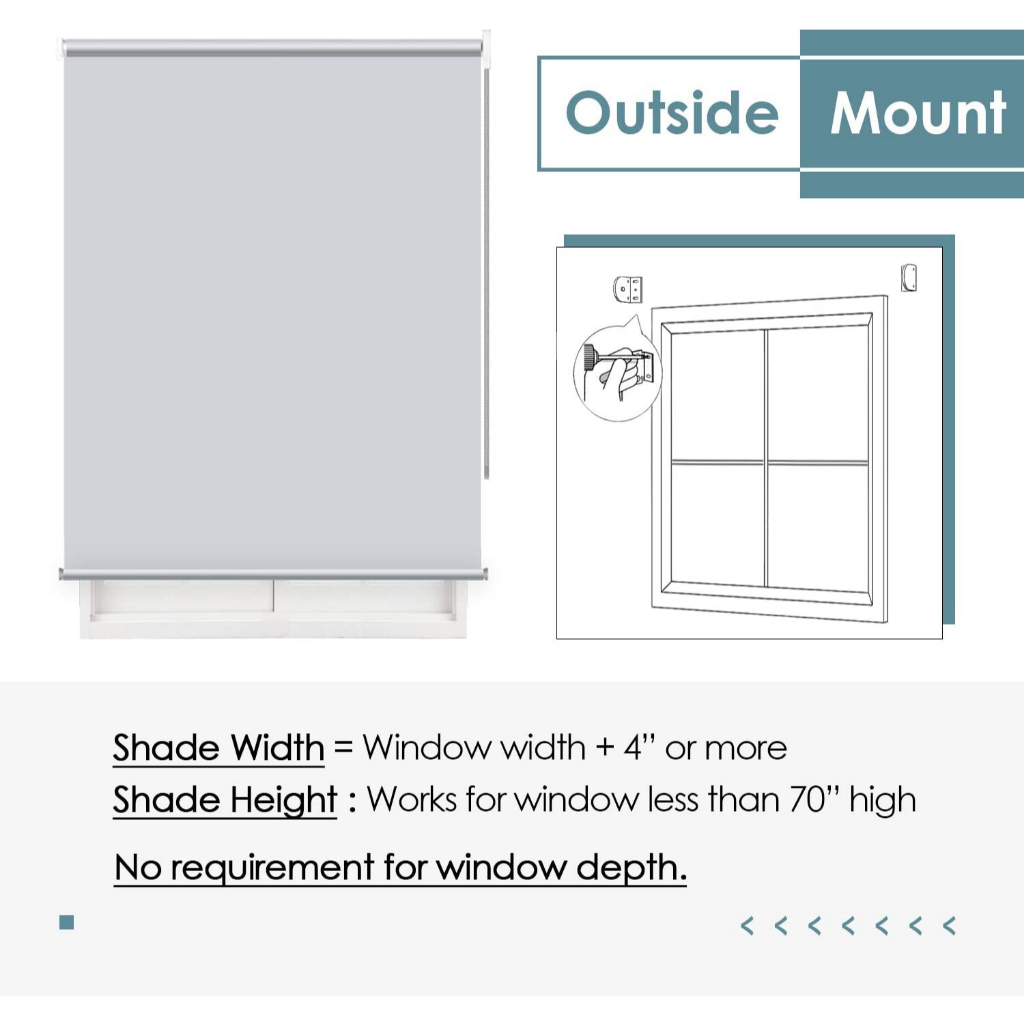 Outside Mount

Shade Width = Window width + 4” or more
Shade Height : Works for window less than 70” high

No requirement for window depth.

< < < < < < <